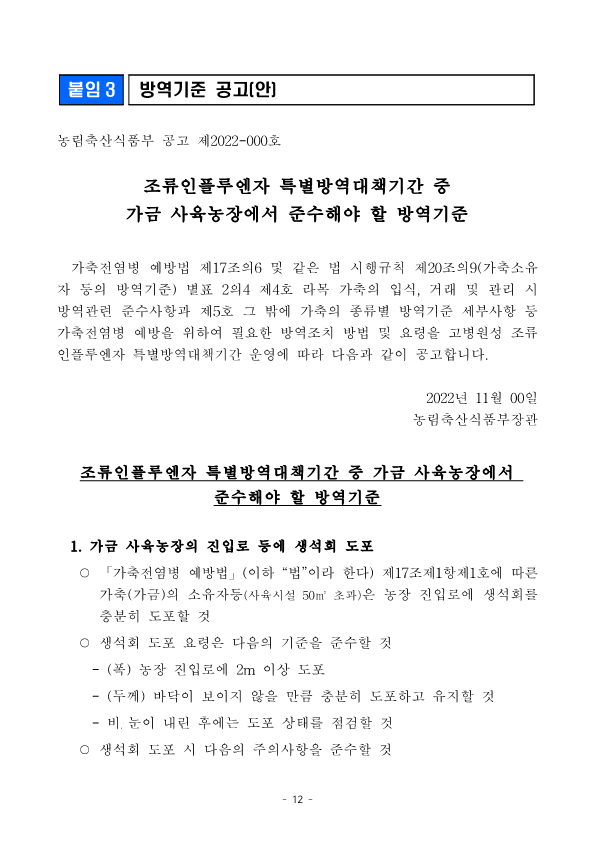 붙임 3 방역기준 공고(안)

농림축산식품부 공고 제2022-000호

조류인플루엔자 특별방역대책기간 중
가금 사육농장에서 준수해야 할 방역기준

가축전염병 예방법 제17조의6 및 같은 법 시행규칙 제20조의9(가축소유자 등의 방역기준) 별표 2의4 제4호 라목 가축의 입식, 거래 및 관리 시 방역관련 준수사항과 제5호 그 밖에 가축의 종류별 방역기준 세부사항 등 가축전염병 예방을 위하여 필요한 방역조치 방법 및 요령을 고병원성 조류인플루엔자 특별방역대책기간 운영에 따라 다음과 같이 공고합니다.

2022년 11월 00일
농림축산식품부장관

조류인플루엔자 특별방역대책기간 중 가금 사육농장에서
준수해야 할 방역기준

1. 가금 사육농장의 진입로 등에 생석회 도포

○ 「가축전염병 예방법」(이하 "법"이라 한다) 제17조제1항제1호에 따른 가축(가금)의 소유자등(사육시설 50㎡ 초과)은 농장 진입로에 생석회를 충분히 도포할 것

○ 생석회 도포 요령은 다음의 기준을 준수할 것
- (폭) 농장 진입로에 2m 이상 도포
- (두께) 바닥이 보이지 않을 만큼 충분히 도포하고 유지할 것
- 비, 눈이 내린 후에는 도포 상태를 점검할 것

○ 생석회 도포 시 다음의 주의사항을 준수할 것

- 12 -